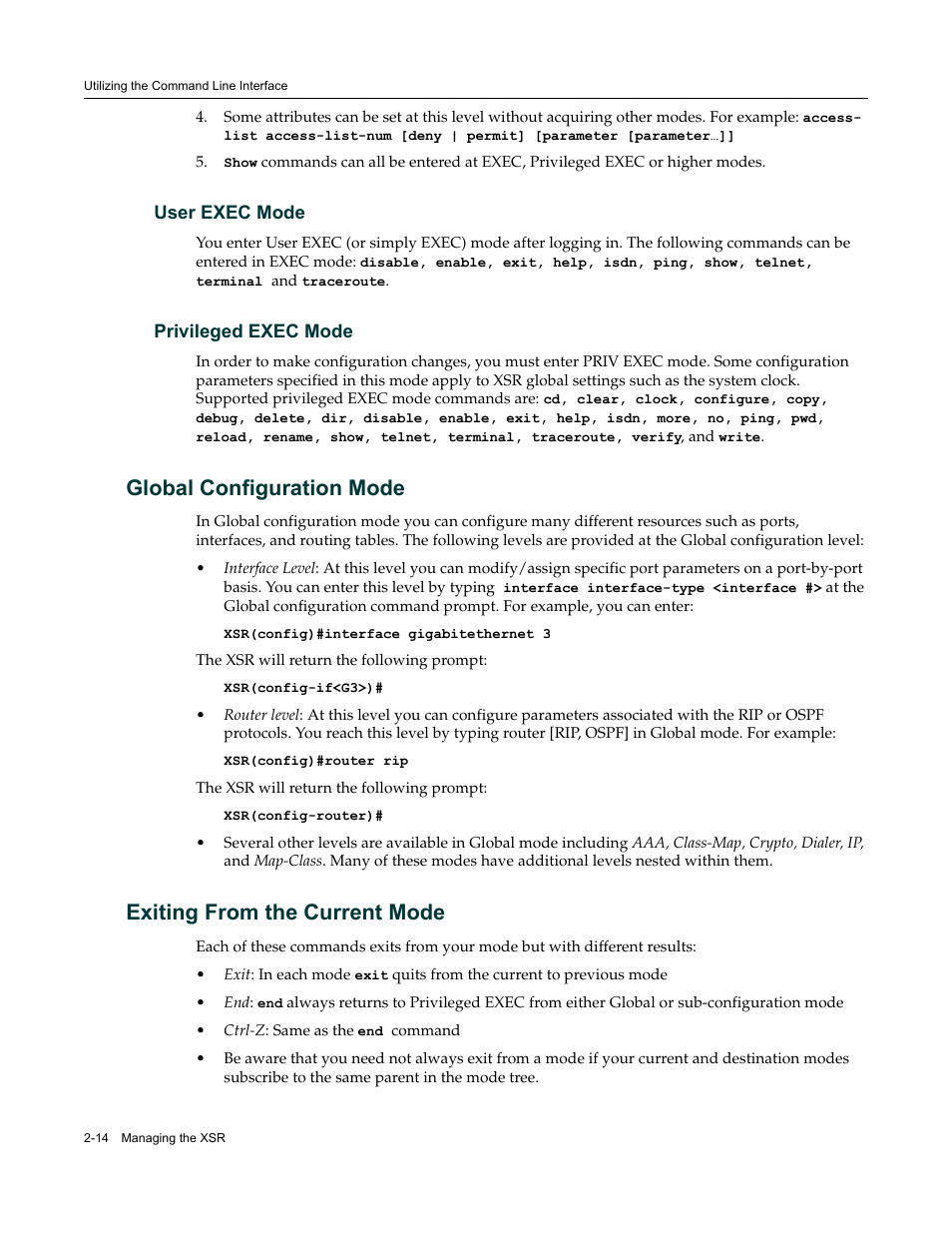 Utilizing the Command Line Interface

4. Some attributes can be set at this level without acquiring other modes. For example: access-list access-list-num [deny | permit] [parameter [parameter…]]

5. Show commands can all be entered at EXEC, Privileged EXEC or higher modes.

User EXEC Mode

You enter User EXEC (or simply EXEC) mode after logging in. The following commands can be entered in EXEC mode: disable, enable, exit, help, isdn, ping, show, telnet, terminal and traceroute.

Privileged EXEC Mode

In order to make configuration changes, you must enter PRIV EXEC mode. Some configuration parameters specified in this mode apply to XSR global settings such as the system clock. Supported privileged EXEC mode commands are: cd, clear, clock, configure, copy, debug, delete, dir, disable, enable, exit, help, isdn, more, no, ping, pwd, reload, rename, show, telnet, terminal, traceroute, verify, and write.

Global Configuration Mode

In Global configuration mode you can configure many different resources such as ports, interfaces, and routing tables. The following levels are provided at the Global configuration level:

• Interface Level: At this level you can modify/assign specific port parameters on a port-by-port basis. You can enter this level by typing interface interface-type <interface #> at the Global configuration command prompt. For example, you can enter:

XSR(config)#interface gigabitethernet 3

The XSR will return the following prompt:

XSR(config-if<G3>)#

• Router level: At this level you can configure parameters associated with the RIP or OSPF protocols. You reach this level by typing router [RIP, OSPF] in Global mode. For example:

XSR(config)#router rip

The XSR will return the following prompt:

XSR(config-router)#

• Several other levels are available in Global mode including AAA, Class-Map, Crypto, Dialer, IP, and Map-Class. Many of these modes have additional levels nested within them.

Exiting From the Current Mode

Each of these commands exits from your mode but with different results:

• Exit: In each mode exit quits from the current to previous mode

• End: end always returns to Privileged EXEC from either Global or sub-configuration mode

• Ctrl-Z: Same as the end command

• Be aware that you need not always exit from a mode if your current and destination modes subscribe to the same parent in the mode tree.

2-14 Managing the XSR